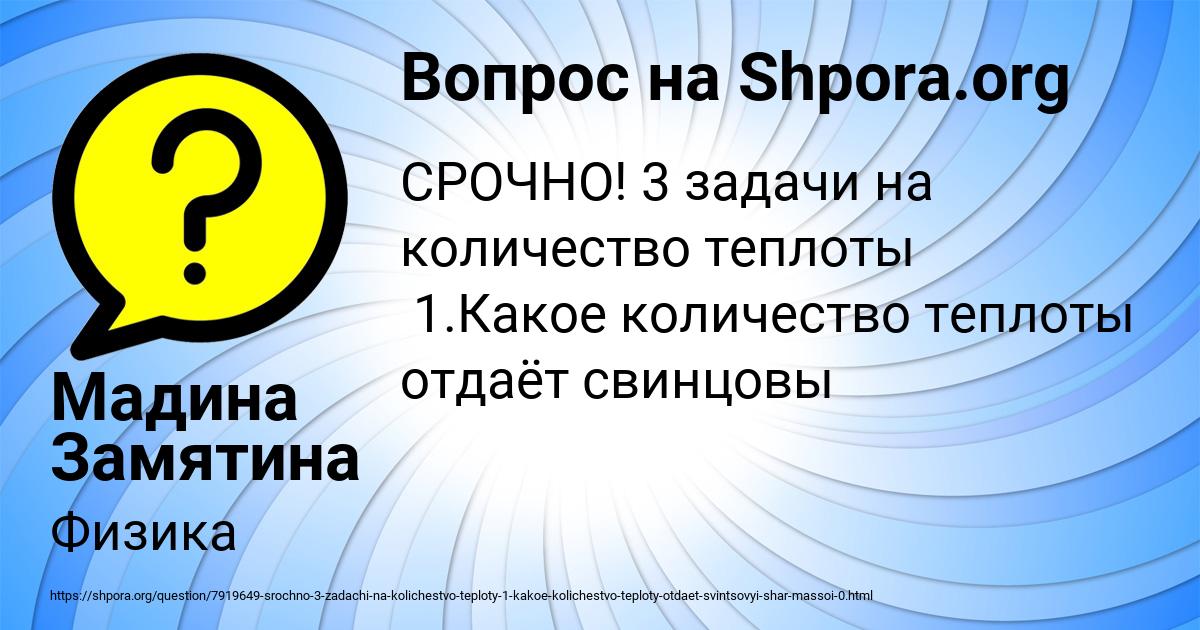 Вопрос на Shpora.org

СРОЧНО! 3 задачи на количество теплоты
1.Какое количество теплоты отдаёт свинцовы

Мадина Замятина

Физика

https://shpora.org/question/7919649-srochno-3-zadachi-na-kolichestvo-teploty-1-kakoe-kolichestvo-teploty-otdaet-svintsovyi-shar-massoi-0.html